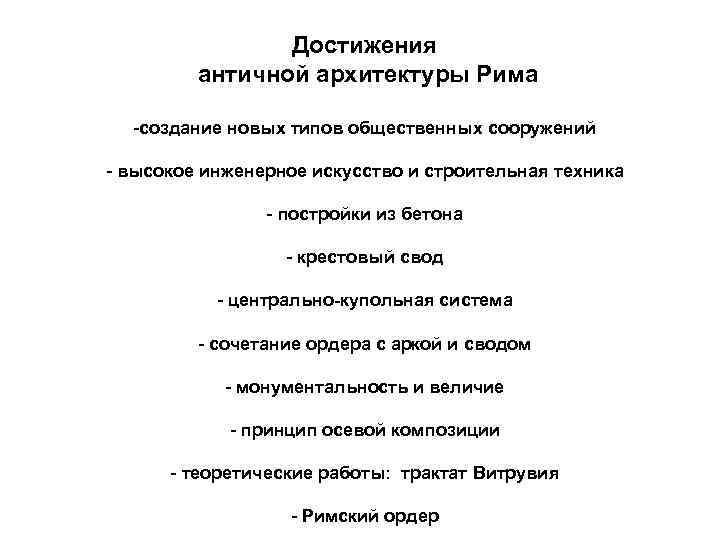 Достижения
античной архитектуры Рима

-создание новых типов общественных сооружений

- высокое инженерное искусство и строительная техника

- постройки из бетона

- крестовый свод

- центрально-купольная система

- сочетание ордера с аркой и сводом

- монументальность и величие

- принцип осевой композиции

- теоретические работы: трактат Витрувия

- Римский ордер